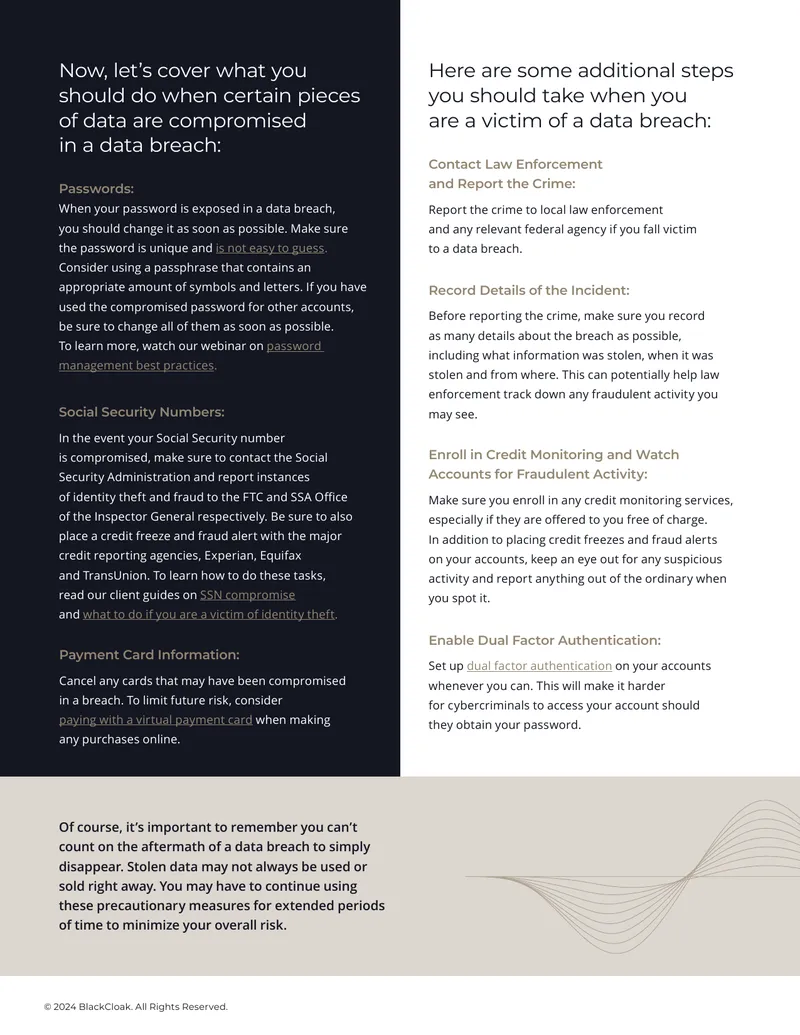 Now, let's cover what you should do when certain pieces of data are compromised in a data breach:

Passwords:
When your password is exposed in a data breach, you should change it as soon as possible. Make sure the password is unique and is not easy to guess. Consider using a passphrase that contains an appropriate amount of symbols and letters. If you have used the compromised password for other accounts, be sure to change all of them as soon as possible. To learn more, watch our webinar on password management best practices.

Social Security Numbers:
In the event your Social Security number is compromised, make sure to contact the Social Security Administration and report instances of identity theft and fraud to the FTC and SSA Office of the Inspector General respectively. Be sure to also place a credit freeze and fraud alert with the major credit reporting agencies, Experian, Equifax and TransUnion. To learn how to do these tasks, read our client guides on SSN compromise and what to do if you are a victim of identity theft.

Payment Card Information:
Cancel any cards that may have been compromised in a breach. To limit future risk, consider paying with a virtual payment card when making any purchases online.

Here are some additional steps you should take when you are a victim of a data breach:

Contact Law Enforcement and Report the Crime:
Report the crime to local law enforcement and any relevant federal agency if you fall victim to a data breach.

Record Details of the Incident:
Before reporting the crime, make sure you record as many details about the breach as possible, including what information was stolen, when it was stolen and from where. This can potentially help law enforcement track down any fraudulent activity you may see.

Enroll in Credit Monitoring and Watch Accounts for Fraudulent Activity:
Make sure you enroll in any credit monitoring services, especially if they are offered to you free of charge. In addition to placing credit freezes and fraud alerts on your accounts, keep an eye out for any suspicious activity and report anything out of the ordinary when you spot it.

Enable Dual Factor Authentication:
Set up dual factor authentication on your accounts whenever you can. This will make it harder for cybercriminals to access your account should they obtain your password.

Of course, it's important to remember you can't count on the aftermath of a data breach to simply disappear. Stolen data may not always be used or sold right away. You may have to continue using these precautionary measures for extended periods of time to minimize your overall risk.

© 2024 BlackCloak. All Rights Reserved.